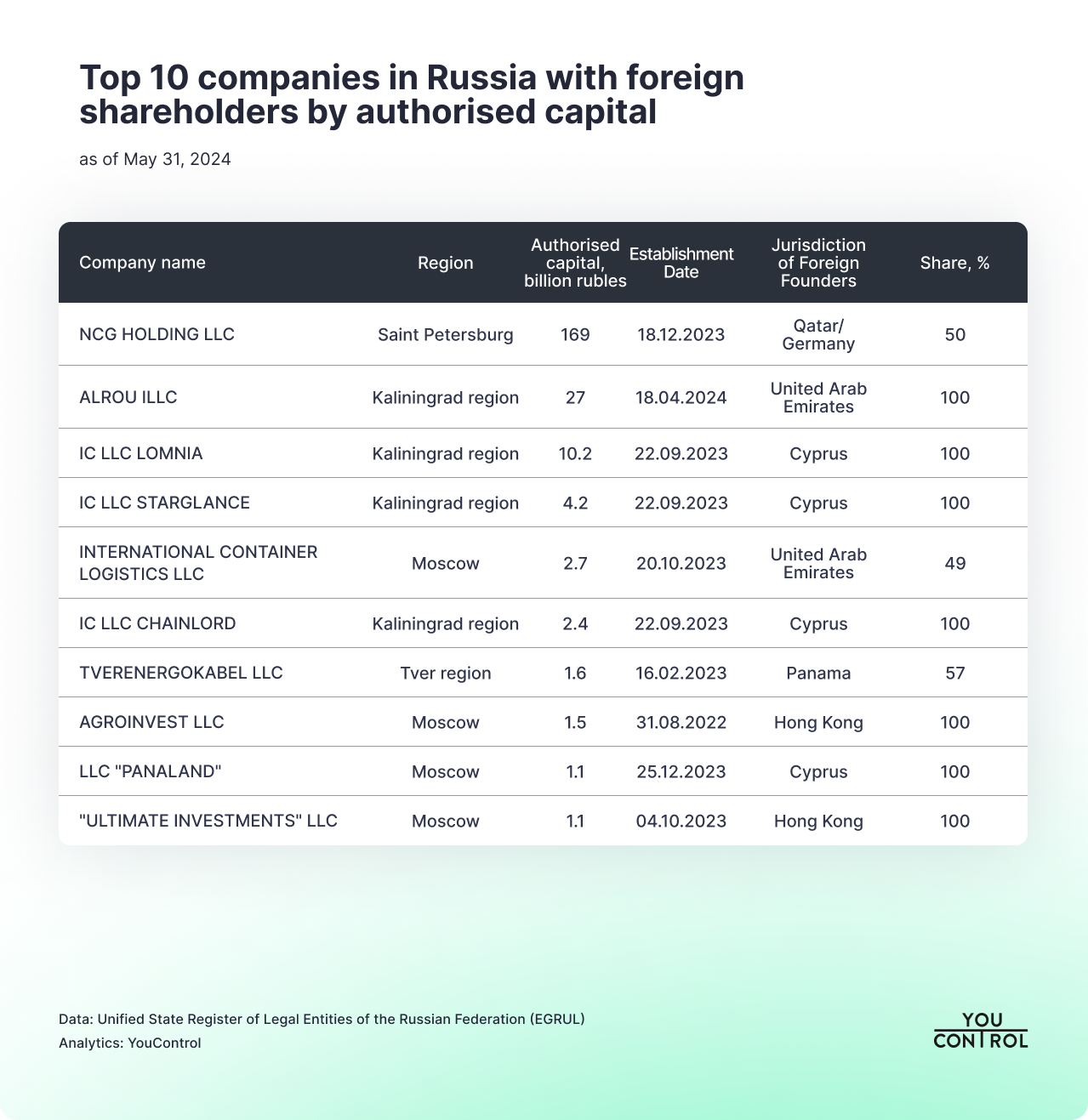 Top 10 companies in Russia with foreign shareholders by authorised capital

as of May 31, 2024

| Company name | Region | Authorised capital, billion rubles | Establishment Date | Jurisdiction of Foreign Founders | Share, % |
|---|---|---|---|---|---|
| NCG HOLDING LLC | Saint Petersburg | 169 | 18.12.2023 | Qatar/ Germany | 50 |
| ALROU ILLC | Kaliningrad region | 27 | 18.04.2024 | United Arab Emirates | 100 |
| IC LLC LOMNIA | Kaliningrad region | 10.2 | 22.09.2023 | Cyprus | 100 |
| IC LLC STARGLANCE | Kaliningrad region | 4.2 | 22.09.2023 | Cyprus | 100 |
| INTERNATIONAL CONTAINER LOGISTICS LLC | Moscow | 2.7 | 20.10.2023 | United Arab Emirates | 49 |
| IC LLC CHAINLORD | Kaliningrad region | 2.4 | 22.09.2023 | Cyprus | 100 |
| TVERENERGOKABEL LLC | Tver region | 1.6 | 16.02.2023 | Panama | 57 |
| AGROINVEST LLC | Moscow | 1.5 | 31.08.2022 | Hong Kong | 100 |
| LLC "PANALAND" | Moscow | 1.1 | 25.12.2023 | Cyprus | 100 |
| "ULTIMATE INVESTMENTS" LLC | Moscow | 1.1 | 04.10.2023 | Hong Kong | 100 |

Data: Unified State Register of Legal Entities of the Russian Federation (EGRUL)
Analytics: YouControl

YOU CONTROL